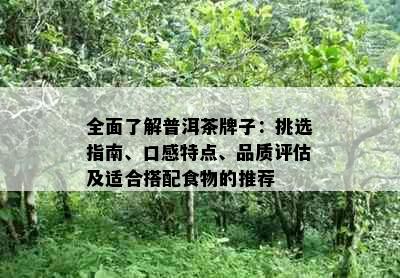 全面了解普洱茶牌子：挑选指南、口感特点、品质评估及适合搭配食物的推荐